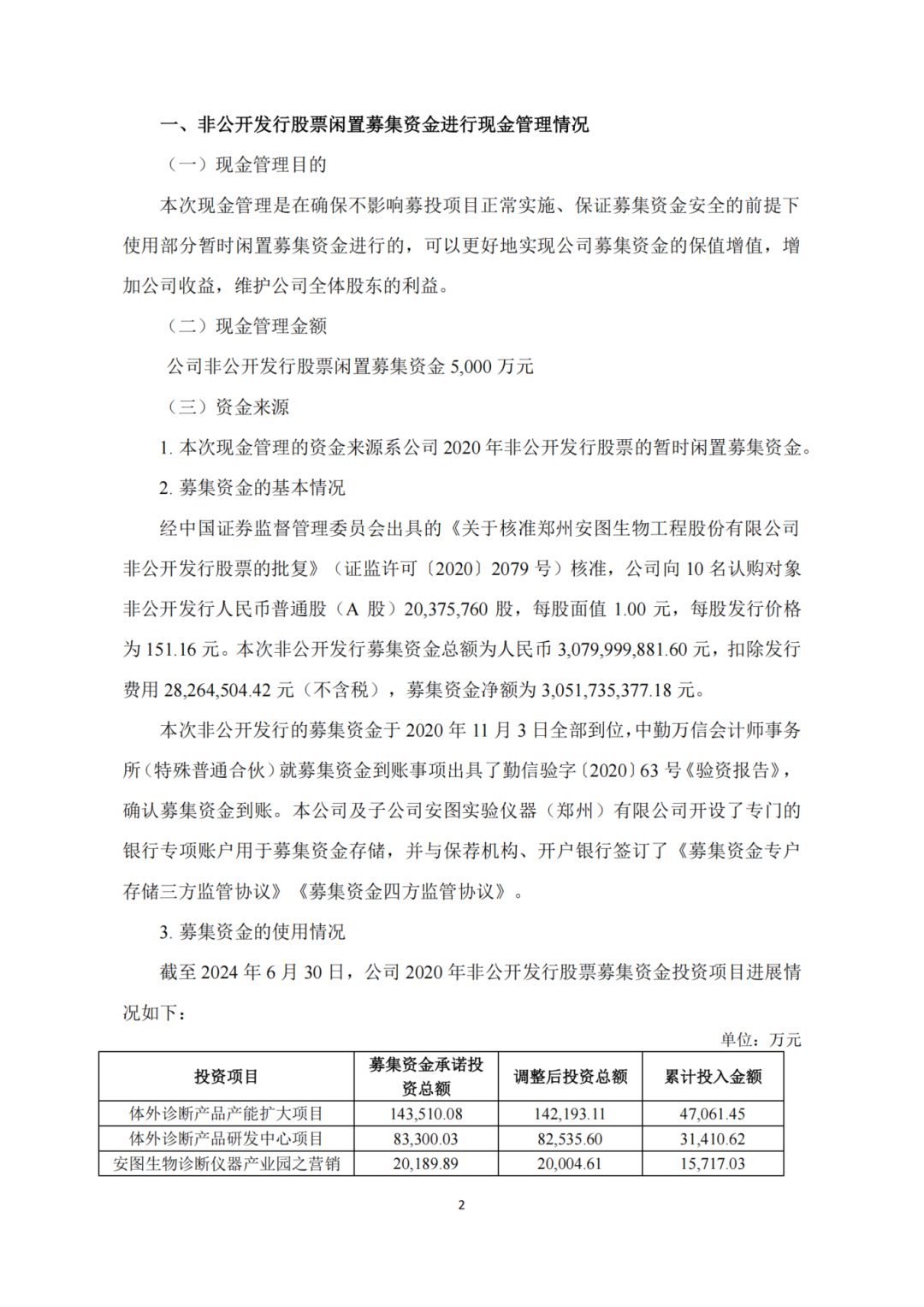 一、非公开发行股票闲置募集资金进行现金管理情况

（一）现金管理目的

本次现金管理是在确保不影响募投项目正常实施、保证募集资金安全的前提下使用部分暂时闲置募集资金进行的，可以更好地实现公司募集资金的保值增值，增加公司收益，维护公司全体股东的利益。

（二）现金管理金额

公司非公开发行股票闲置募集资金 5,000 万元

（三）资金来源

1. 本次现金管理的资金来源系公司 2020 年非公开发行股票的暂时闲置募集资金。

2. 募集资金的基本情况

经中国证券监督管理委员会出具的《关于核准郑州安图生物工程股份有限公司非公开发行股票的批复》（证监许可〔2020〕2079 号）核准，公司向 10 名认购对象非公开发行人民币普通股（A 股）20,375,760 股，每股面值 1.00 元，每股发行价格为 151.16 元。本次非公开发行募集资金总额为人民币 3,079,999,881.60 元，扣除发行费用 28,264,504.42 元（不含税），募集资金净额为 3,051,735,377.18 元。

本次非公开发行的募集资金于 2020 年 11 月 3 日全部到位，中勤万信会计师事务所（特殊普通合伙）就募集资金到账事项出具了勤信验字〔2020〕63 号《验资报告》，确认募集资金到账。本公司及子公司安图实验仪器（郑州）有限公司开设了专门的银行专项账户用于募集资金存储，并与保荐机构、开户银行签订了《募集资金专户存储三方监管协议》《募集资金四方监管协议》。

3. 募集资金的使用情况

截至 2024 年 6 月 30 日，公司 2020 年非公开发行股票募集资金投资项目进展情况如下：

单位：万元

| 投资项目 | 募集资金承诺投资总额 | 调整后投资总额 | 累计投入金额 |
|---|---|---|---|
| 体外诊断产品产能扩大项目 | 143,510.08 | 142,193.11 | 47,061.45 |
| 体外诊断产品研发中心项目 | 83,300.03 | 82,535.60 | 31,410.62 |
| 安图生物诊断仪器产业园之营销 | 20,189.89 | 20,004.61 | 15,717.03 |

2